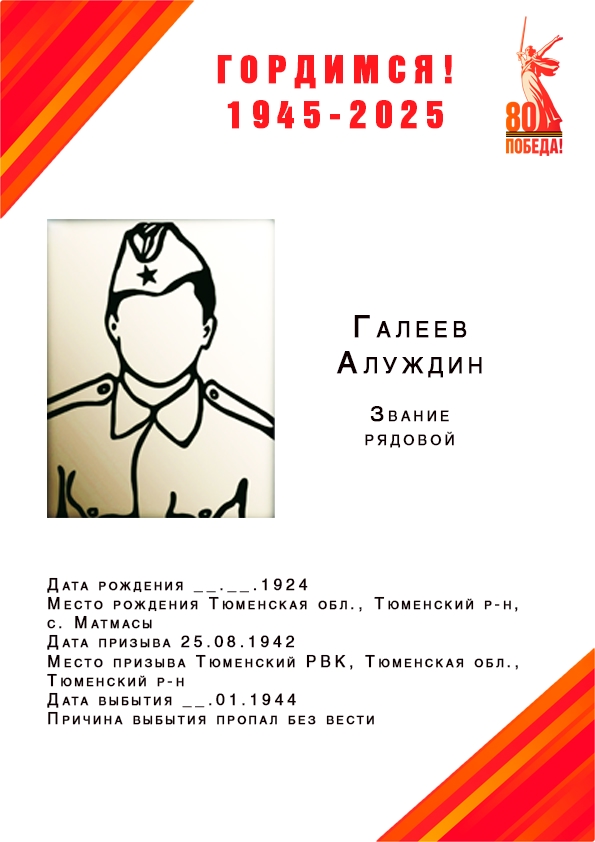 ГОРДИМСЯ!
1945-2025

80
ПОБЕДА!

Галеев
Алуждин

Звание
рядовой

Дата рождения ____.____.1924
Место рождения Тюменская обл., Тюменский р-н, с. Матмасы
Дата призыва 25.08.1942
Место призыва Тюменский РВК, Тюменская обл., Тюменский р-н
Дата выбытия ____.01.1944
Причина выбытия пропал без вести